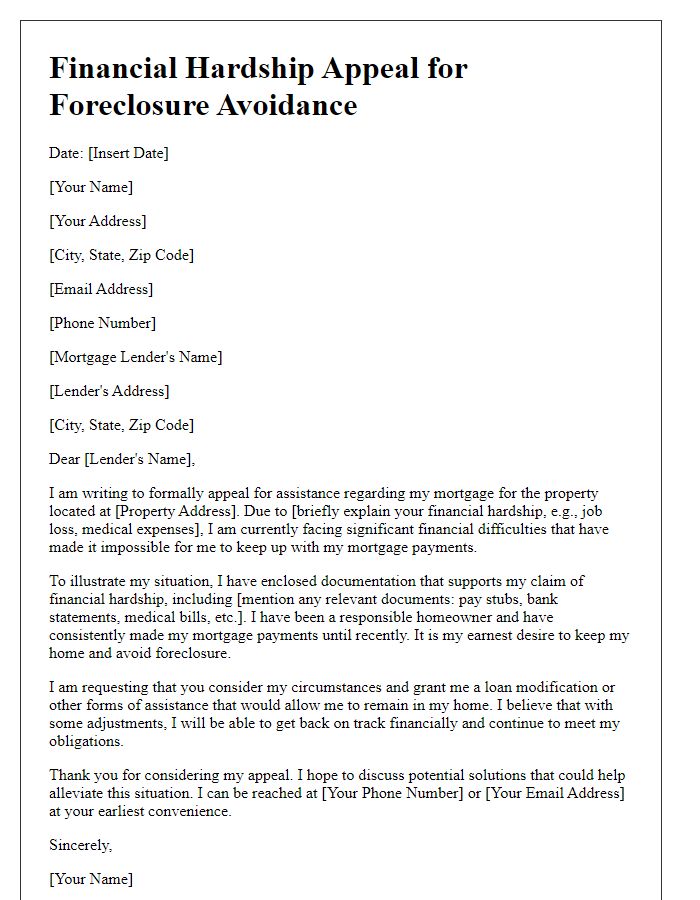 Financial Hardship Appeal for Foreclosure Avoidance

Date: [Insert Date]

[Your Name]

[Your Address]

[City, State, Zip Code]

[Email Address]

[Phone Number]

[Mortgage Lender's Name]

[Lender's Address]

[City, State, Zip Code]

Dear [Lender's Name],

I am writing to formally appeal for assistance regarding my mortgage for the property located at [Property Address]. Due to [briefly explain your financial hardship, e.g., job loss, medical expenses], I am currently facing significant financial difficulties that have made it impossible for me to keep up with my mortgage payments.

To illustrate my situation, I have enclosed documentation that supports my claim of financial hardship, including [mention any relevant documents: pay stubs, bank statements, medical bills, etc.]. I have been a responsible homeowner and have consistently made my mortgage payments until recently. It is my earnest desire to keep my home and avoid foreclosure.

I am requesting that you consider my circumstances and grant me a loan modification or other forms of assistance that would allow me to remain in my home. I believe that with some adjustments, I will be able to get back on track financially and continue to meet my obligations.

Thank you for considering my appeal. I hope to discuss potential solutions that could help alleviate this situation. I can be reached at [Your Phone Number] or [Your Email Address] at your earliest convenience.

Sincerely,

[Your Name]